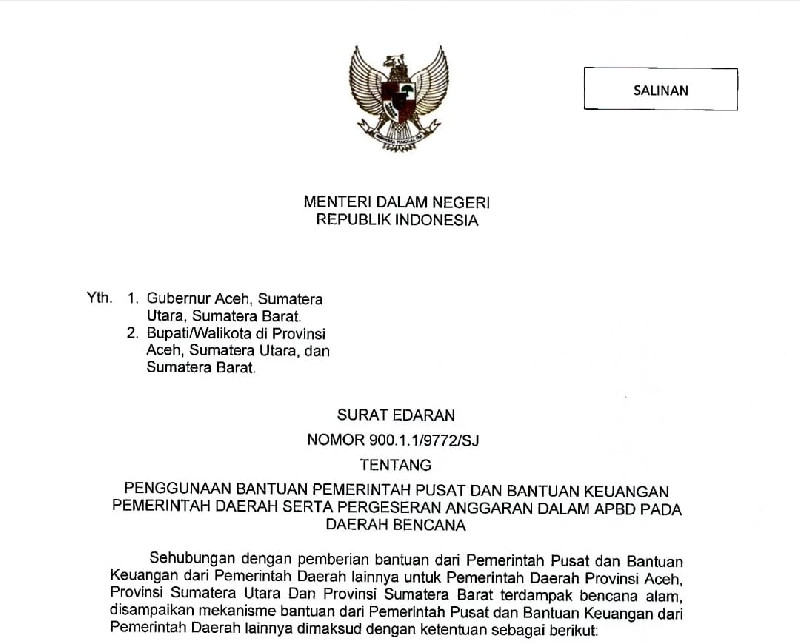 SALINAN

MENTERI DALAM NEGERI
REPUBLIK INDONESIA

Yth. 1. Gubernur Aceh, Sumatera Utara, Sumatera Barat.
2. Bupati/Walikota di Provinsi Aceh, Sumatera Utara, dan Sumatera Barat.

SURAT EDARAN
NOMOR 900.1.1/9772/SJ
TENTANG
PENGGUNAAN BANTUAN PEMERINTAH PUSAT DAN BANTUAN KEUANGAN PEMERINTAH DAERAH SERTA PERGESERAN ANGGARAN DALAM APBD PADA DAERAH BENCANA

Sehubungan dengan pemberian bantuan dari Pemerintah Pusat dan Bantuan Keuangan dari Pemerintah Daerah lainnya untuk Pemerintah Daerah Provinsi Aceh, Provinsi Sumatera Utara Dan Provinsi Sumatera Barat terdampak bencana alam, disampaikan mekanisme bantuan dari Pemerintah Pusat dan Bantuan Keuangan dari Pemerintah Daerah lainnya dimaksud dengan ketentuan sebagai berikut: